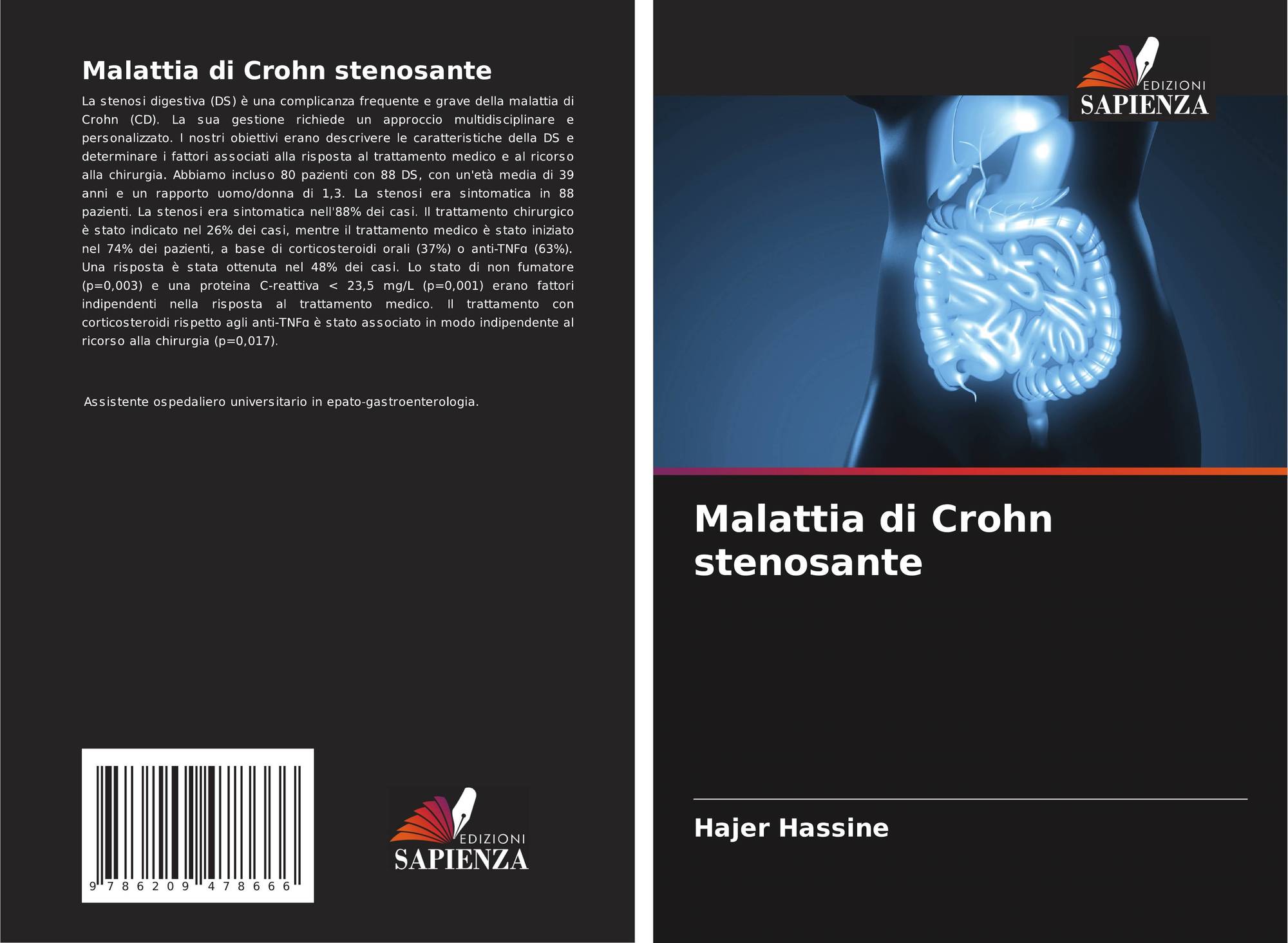 Malattia di Crohn stenosante

La stenosi digestiva (DS) è una complicanza frequente e grave della malattia di Crohn (CD). La sua gestione richiede un approccio multidisciplinare e personalizzato. I nostri obiettivi erano descrivere le caratteristiche della DS e determinare i fattori associati alla risposta al trattamento medico e al ricorso alla chirurgia. Abbiamo incluso 80 pazienti con 88 DS, con un'età media di 39 anni e un rapporto uomo/donna di 1,3. La stenosi era sintomatica in 88 pazienti. La stenosi era sintomatica nell'88% dei casi. Il trattamento chirurgico è stato indicato nel 26% dei casi, mentre il trattamento medico è stato iniziato nel 74% dei pazienti, a base di corticosteroidi orali (37%) o anti-TNFα (63%). Una risposta è stata ottenuta nel 48% dei casi. Lo stato di non fumatore (p=0,003) e una proteina C-reattiva < 23,5 mg/L (p=0,001) erano fattori indipendenti nella risposta al trattamento medico. Il trattamento con corticosteroidi rispetto agli anti-TNFα è stato associato in modo indipendente al ricorso alla chirurgia (p=0,017).

Assistente ospedaliero universitario in epato-gastroenterologia.

9 786209 478666

EDIZIONI
SAPIENZA

EDIZIONI
SAPIENZA

Malattia di Crohn stenosante

Hajer Hassine